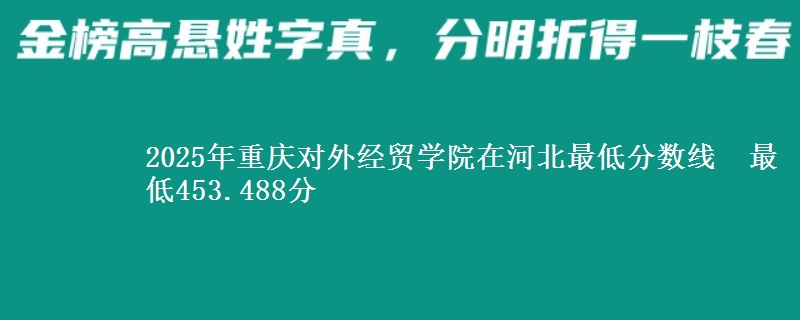 金榜高悬姓字真，分明折得一枝春

2025年重庆对外经贸学院在河北最低分数线　最低453.488分